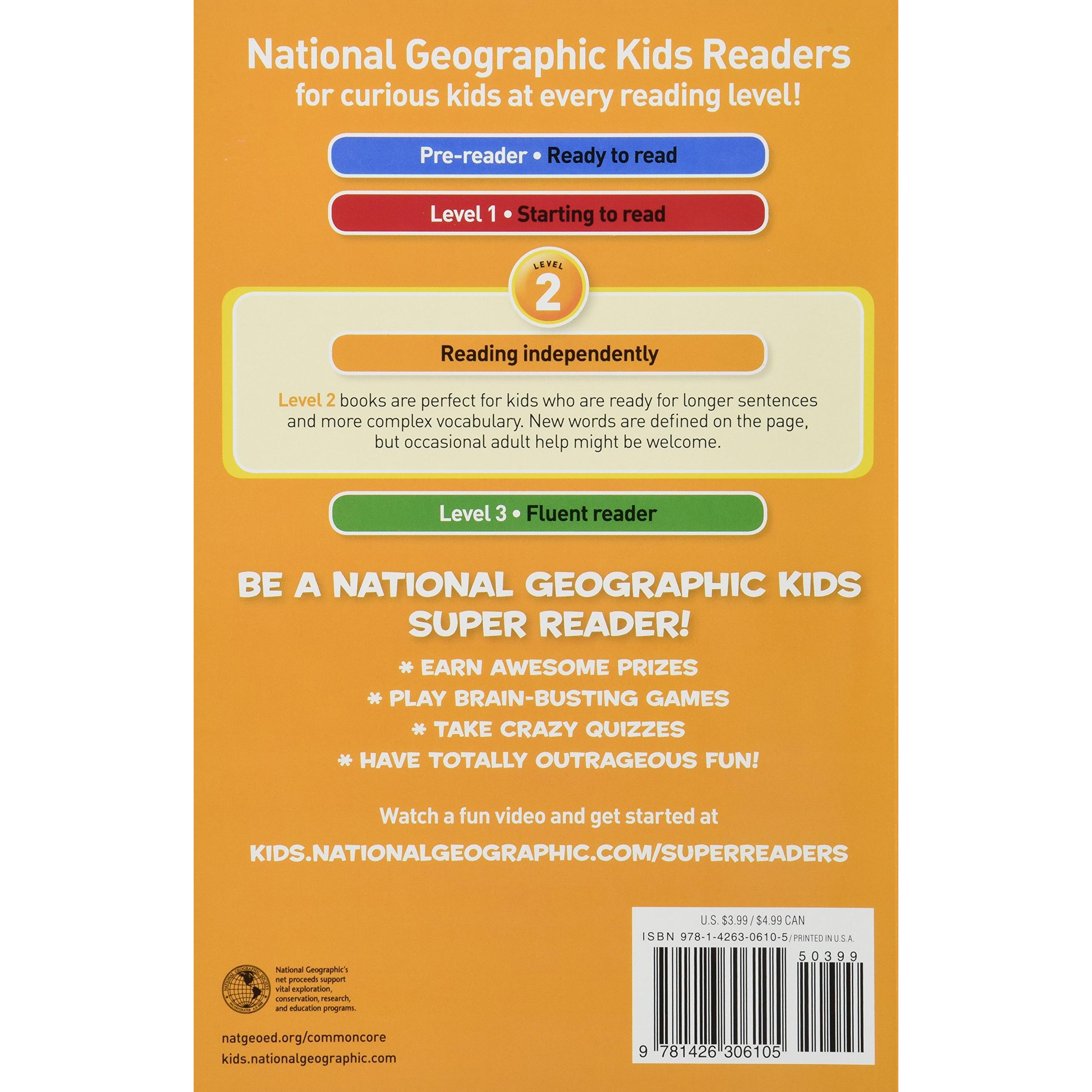 National Geographic Kids Readers
for curious kids at every reading level!

Pre-reader • Ready to read

Level 1 • Starting to read

LEVEL
2

Reading independently

Level 2 books are perfect for kids who are ready for longer sentences and more complex vocabulary. New words are defined on the page, but occasional adult help might be welcome.

Level 3 • Fluent reader

BE A NATIONAL GEOGRAPHIC KIDS
SUPER READER!

* EARN AWESOME PRIZES
* PLAY BRAIN-BUSTING GAMES
* TAKE CRAZY QUIZZES
* HAVE TOTALLY OUTRAGEOUS FUN!

Watch a fun video and get started at
KIDS.NATIONALGEOGRAPHIC.COM/SUPERREADERS

National Geographic's net proceeds support vital exploration, conservation, research, and education programs.

natgeoed.org/commoncore
kids.nationalgeographic.com

U.S. $3.99 / $4.99 CAN
ISBN 978-1-4263-0610-5 / PRINTED IN U.S.A.
50399
9 781426 306105